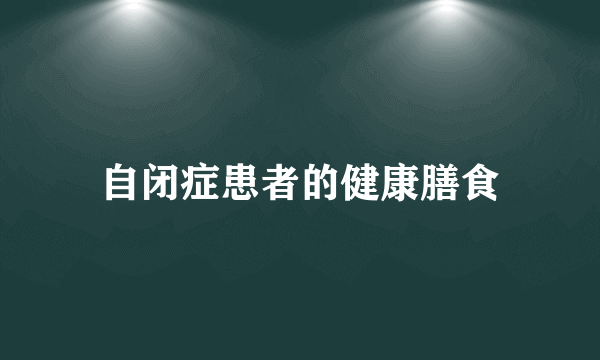 自闭症患者的健康膳食